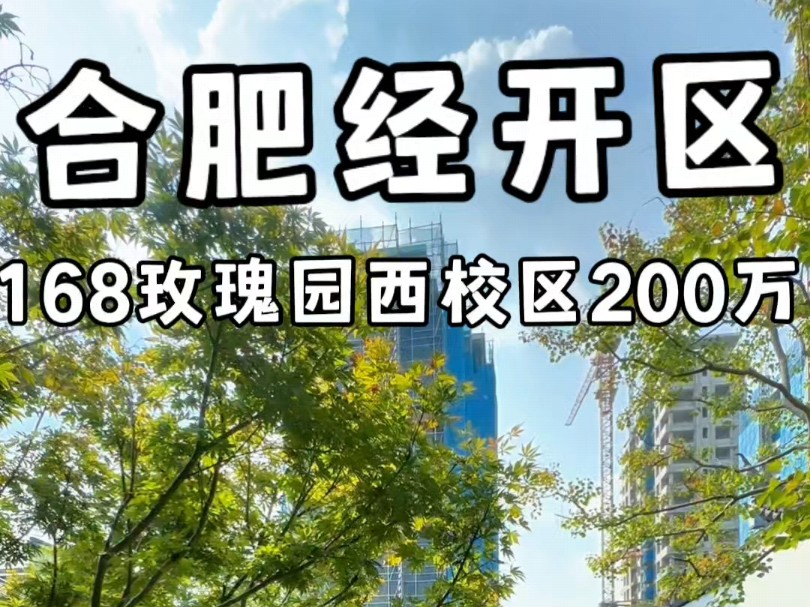 合肥经开区

168玫瑰园西校区200万